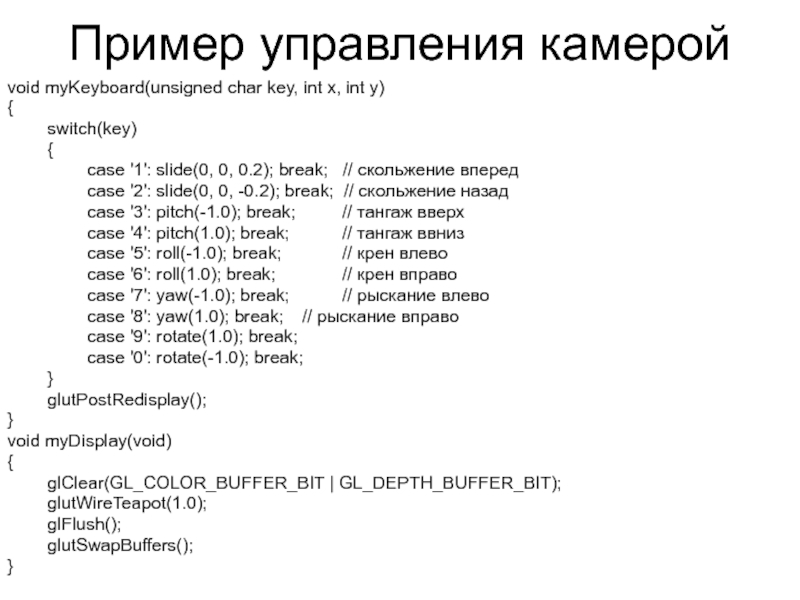 Пример управления камерой

void myKeyboard(unsigned char key, int x, int y)
{
switch(key)
{
case '1': slide(0, 0, 0.2); break; // скольжение вперед
case '2': slide(0, 0, -0.2); break; // скольжение назад
case '3': pitch(-1.0); break; // тангаж вверх
case '4': pitch(1.0); break; // тангаж ввниз
case '5': roll(-1.0); break; // крен влево
case '6': roll(1.0); break; // крен вправо
case '7': yaw(-1.0); break; // рыскание влево
case '8': yaw(1.0); break; // рыскание вправо
case '9': rotate(1.0); break;
case '0': rotate(-1.0); break;
}
glutPostRedisplay();
}
void myDisplay(void)
{
glClear(GL_COLOR_BUFFER_BIT | GL_DEPTH_BUFFER_BIT);
glutWireTeapot(1.0);
glFlush();
glutSwapBuffers();
}